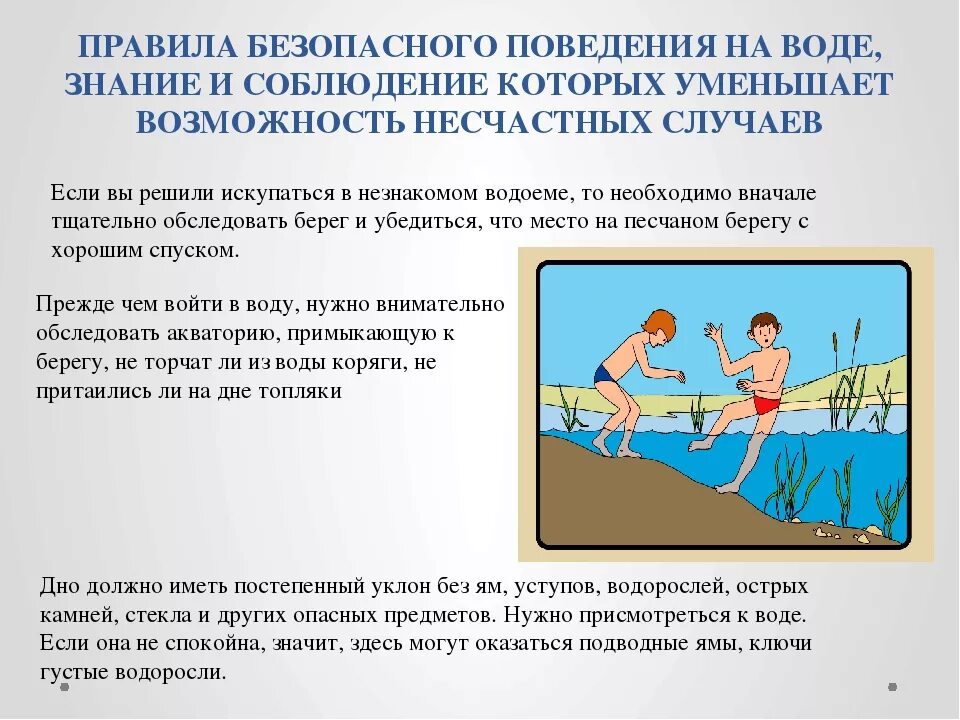 ПРАВИЛА БЕЗОПАСНОГО ПОВЕДЕНИЯ НА ВОДЕ, ЗНАНИЕ И СОБЛЮДЕНИЕ КОТОРЫХ УМЕНЬШАЕТ ВОЗМОЖНОСТЬ НЕСЧАСТНЫХ СЛУЧАЕВ

Если вы решили искупаться в незнакомом водоеме, то необходимо вначале тщательно обследовать берег и убедиться, что место на песчаном берегу с хорошим спуском.

Прежде чем войти в воду, нужно внимательно обследовать акваторию, примыкающую к берегу, не торчат ли из воды коряги, не притаились ли на дне топляки

Дно должно иметь постепенный уклон без ям, уступов, водорослей, острых камней, стекла и других опасных предметов. Нужно присмотреться к воде. Если она не спокойна, значит, здесь могут оказаться подводные ямы, ключи густые водоросли.